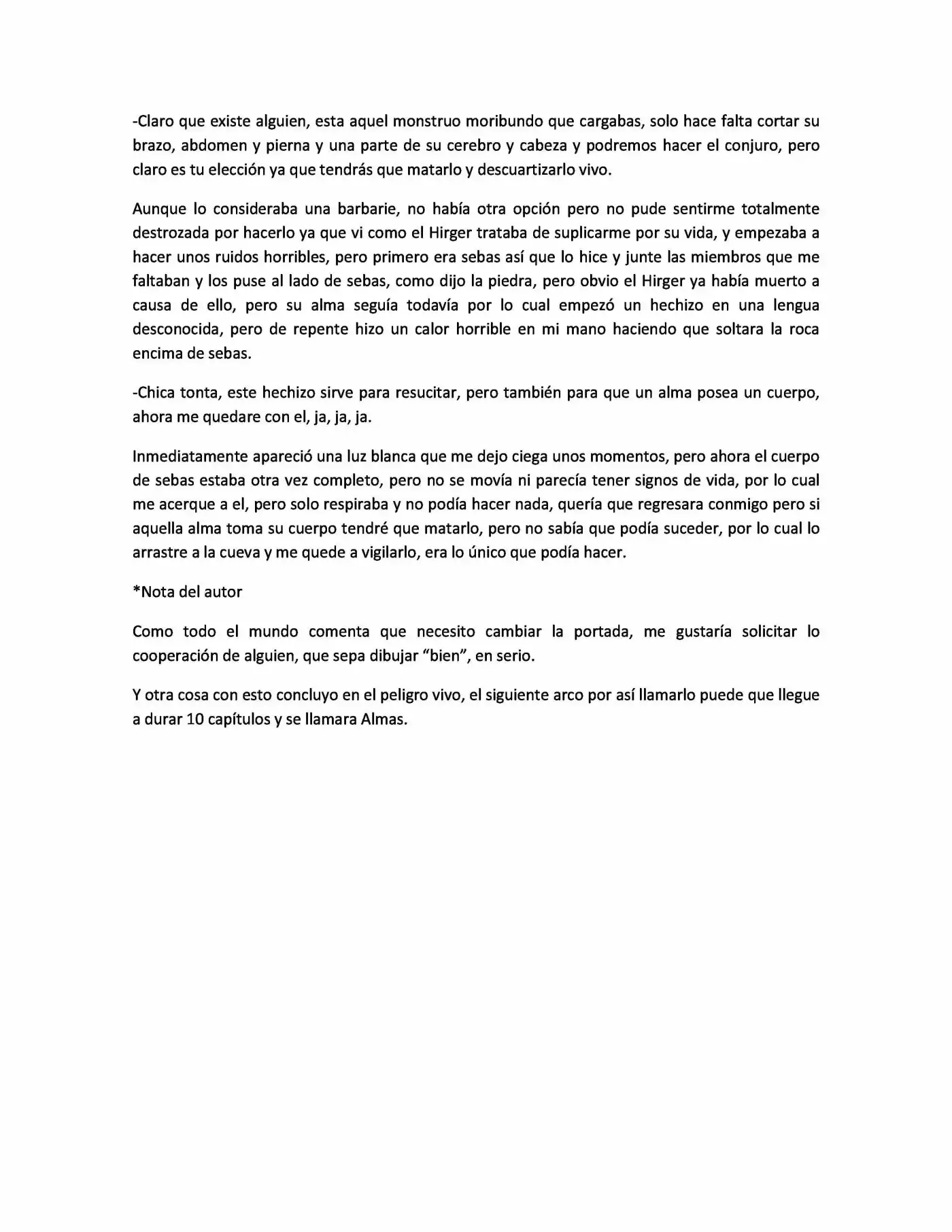 -Claro que existe alguien, esta aquel monstruo moribundo que cargabas, solo hace falta cortar su brazo, abdomen y pierna y una parte de su cerebro y cabeza y podremos hacer el conjuro, pero claro es tu elección ya que tendrás que matarlo y descuartizarlo vivo.

Aunque lo consideraba una barbarie, no había otra opción pero no pude sentirme totalmente destrozada por hacerlo ya que vi como el Hirger trataba de suplicarme por su vida, y empezaba a hacer unos ruidos horribles, pero primero era sebas así que lo hice y junte las miembros que me faltaban y los puse al lado de sebas, como dijo la piedra, pero obvio el Hirger ya había muerto a causa de ello, pero su alma seguía todavía por lo cual empezó un hechizo en una lengua desconocida, pero de repente hizo un calor horrible en mi mano haciendo que soltara la roca encima de sebas.

-Chica tonta, este hechizo sirve para resucitar, pero también para que un alma posea un cuerpo, ahora me quedare con el, ja, ja, ja.

Inmediatamente apareció una luz blanca que me dejo ciega unos momentos, pero ahora el cuerpo de sebas estaba otra vez completo, pero no se movía ni parecía tener signos de vida, por lo cual me acerque a el, pero solo respiraba y no podía hacer nada, quería que regresara conmigo pero si aquella alma toma su cuerpo tendré que matarlo, pero no sabía que podía suceder, por lo cual lo arrastre a la cueva y me quede a vigilarlo, era lo único que podía hacer.

*Nota del autor

Como todo el mundo comenta que necesito cambiar la portada, me gustaría solicitar lo cooperación de alguien, que sepa dibujar "bien", en serio.

Y otra cosa con esto concluyo en el peligro vivo, el siguiente arco por así llamarlo puede que llegue a durar 10 capítulos y se llamara Almas.